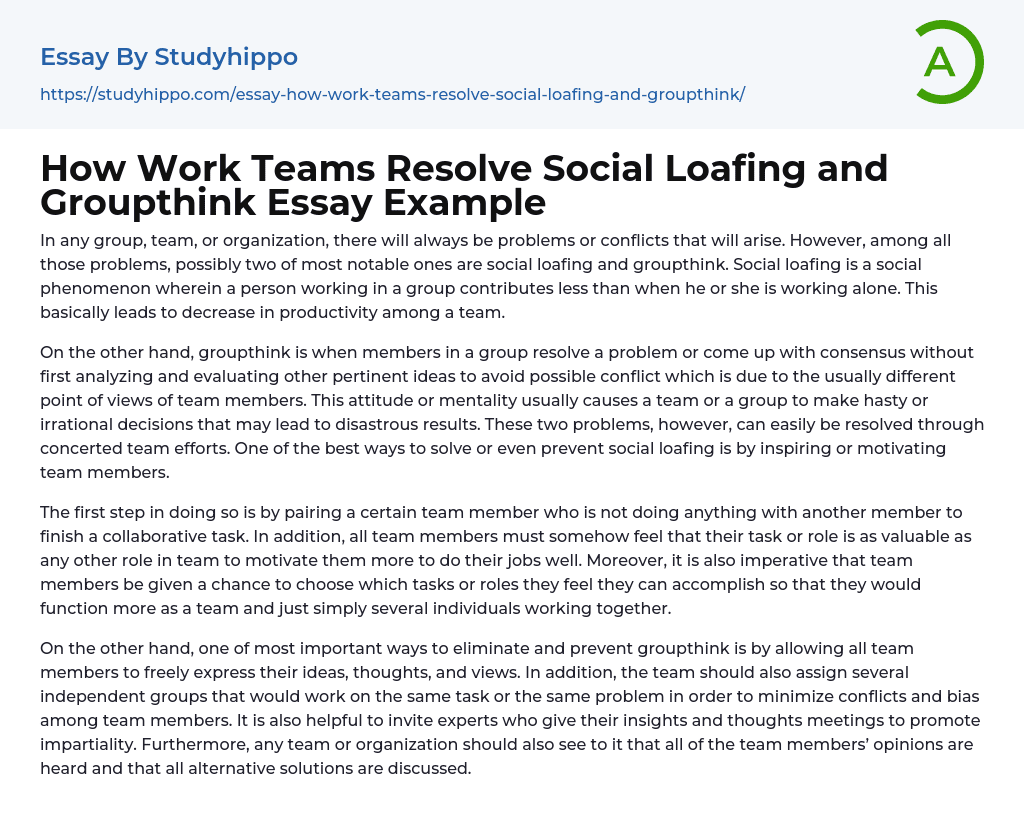 Essay By Studyhippo

https://studyhippo.com/essay-how-work-teams-resolve-social-loafing-and-groupthink/

A

How Work Teams Resolve Social Loafing and Groupthink Essay Example

In any group, team, or organization, there will always be problems or conflicts that will arise. However, among all those problems, possibly two of most notable ones are social loafing and groupthink. Social loafing is a social phenomenon wherein a person working in a group contributes less than when he or she is working alone. This basically leads to decrease in productivity among a team.

On the other hand, groupthink is when members in a group resolve a problem or come up with consensus without first analyzing and evaluating other pertinent ideas to avoid possible conflict which is due to the usually different point of views of team members. This attitude or mentality usually causes a team or a group to make hasty or irrational decisions that may lead to disastrous results. These two problems, however, can easily be resolved through concerted team efforts. One of the best ways to solve or even prevent social loafing is by inspiring or motivating team members.

The first step in doing so is by pairing a certain team member who is not doing anything with another member to finish a collaborative task. In addition, all team members must somehow feel that their task or role is as valuable as any other role in team to motivate them more to do their jobs well. Moreover, it is also imperative that team members be given a chance to choose which tasks or roles they feel they can accomplish so that they would function more as a team and just simply several individuals working together.

On the other hand, one of most important ways to eliminate and prevent groupthink is by allowing all team members to freely express their ideas, thoughts, and views. In addition, the team should also assign several independent groups that would work on the same task or the same problem in order to minimize conflicts and bias among team members. It is also helpful to invite experts who give their insights and thoughts meetings to promote impartiality. Furthermore, any team or organization should also see to it that all of the team members' opinions are heard and that all alternative solutions are discussed.